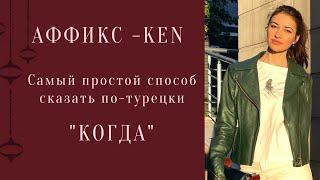 АФФИКС -KEN

Самый простой способ сказать по-турецки

"КОГДА"